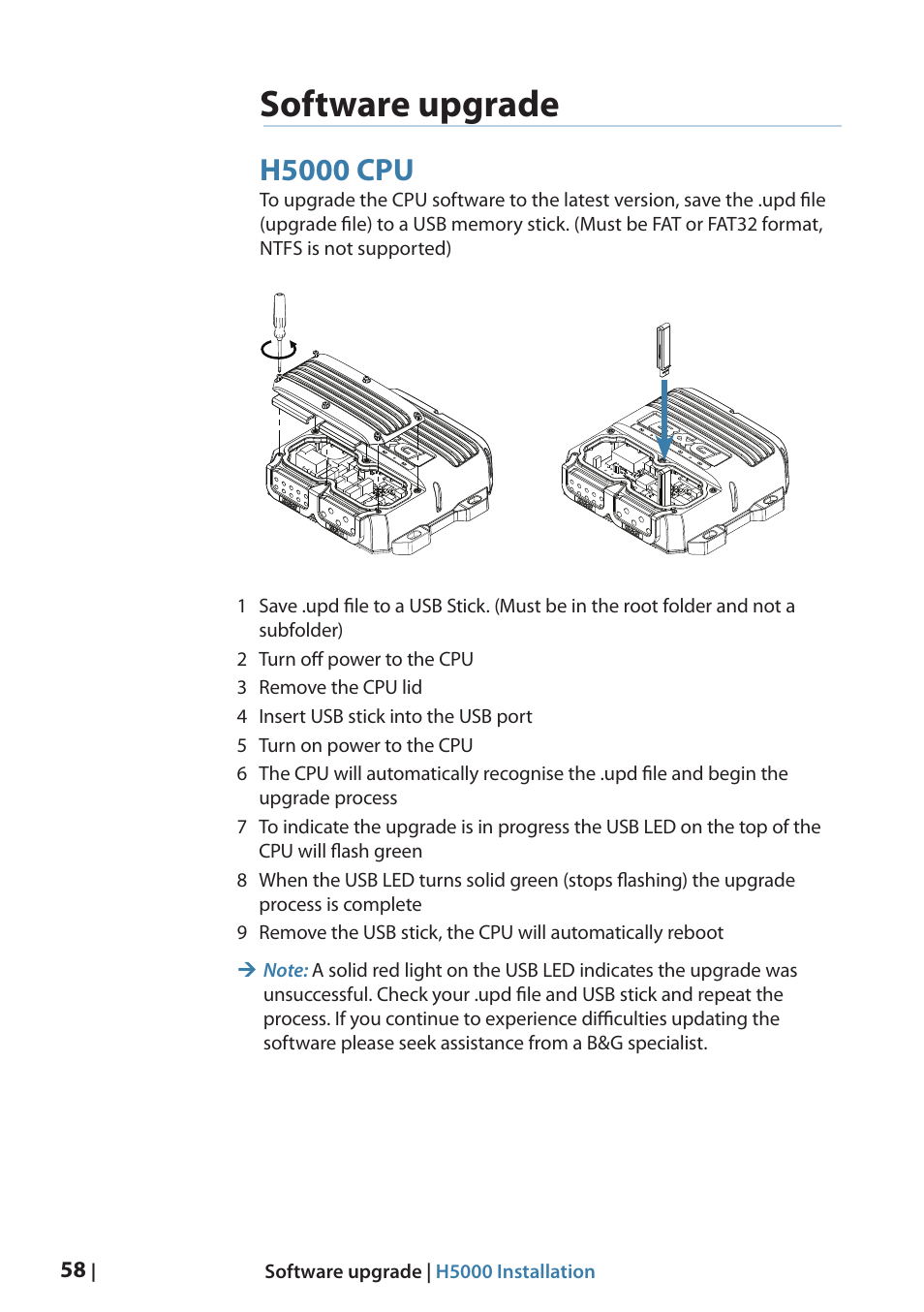 Software upgrade

H5000 CPU

To upgrade the CPU software to the latest version, save the .upd file (upgrade file) to a USB memory stick. (Must be FAT or FAT32 format, NTFS is not supported)

1 Save .upd file to a USB Stick. (Must be in the root folder and not a subfolder)
2 Turn off power to the CPU
3 Remove the CPU lid
4 Insert USB stick into the USB port
5 Turn on power to the CPU
6 The CPU will automatically recognise the .upd file and begin the upgrade process
7 To indicate the upgrade is in progress the USB LED on the top of the CPU will flash green
8 When the USB LED turns solid green (stops flashing) the upgrade process is complete
9 Remove the USB stick, the CPU will automatically reboot

→ Note: A solid red light on the USB LED indicates the upgrade was unsuccessful. Check your .upd file and USB stick and repeat the process. If you continue to experience difficulties updating the software please seek assistance from a B&G specialist.

58 | Software upgrade | H5000 Installation